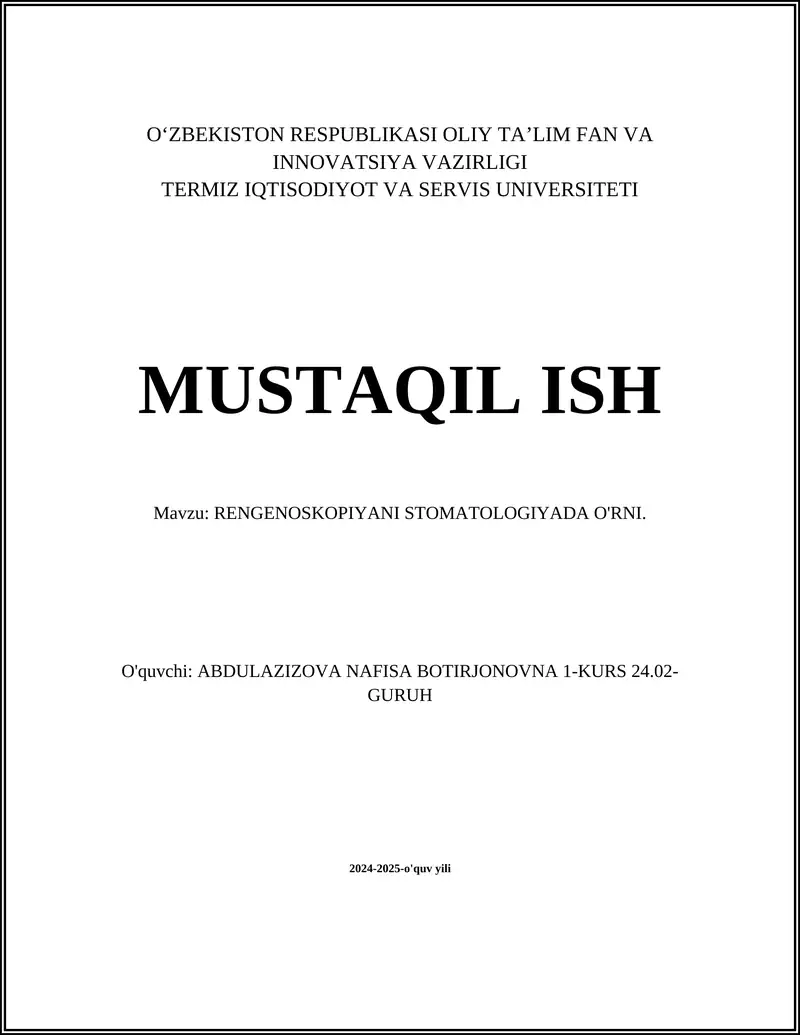 O‘ZBEKISTON RESPUBLIKASI OLIY TA’LIM FAN VA INNOVATSIYA VAZIRLIGI
TERMIZ IQTISODIYOT VA SERVIS UNIVERSITETI

MUSTAQIL ISH

Mavzu: RENGENOSKOPIYANI STOMATOLOGIYADA O'RNI.

O'quvchi: ABDULAZIZOVA NAFISA BOTIRJONOVNA 1-KURS 24.02-GURUH

2024-2025-o'quv yili